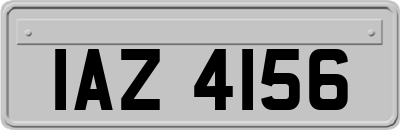 IAZ 4156